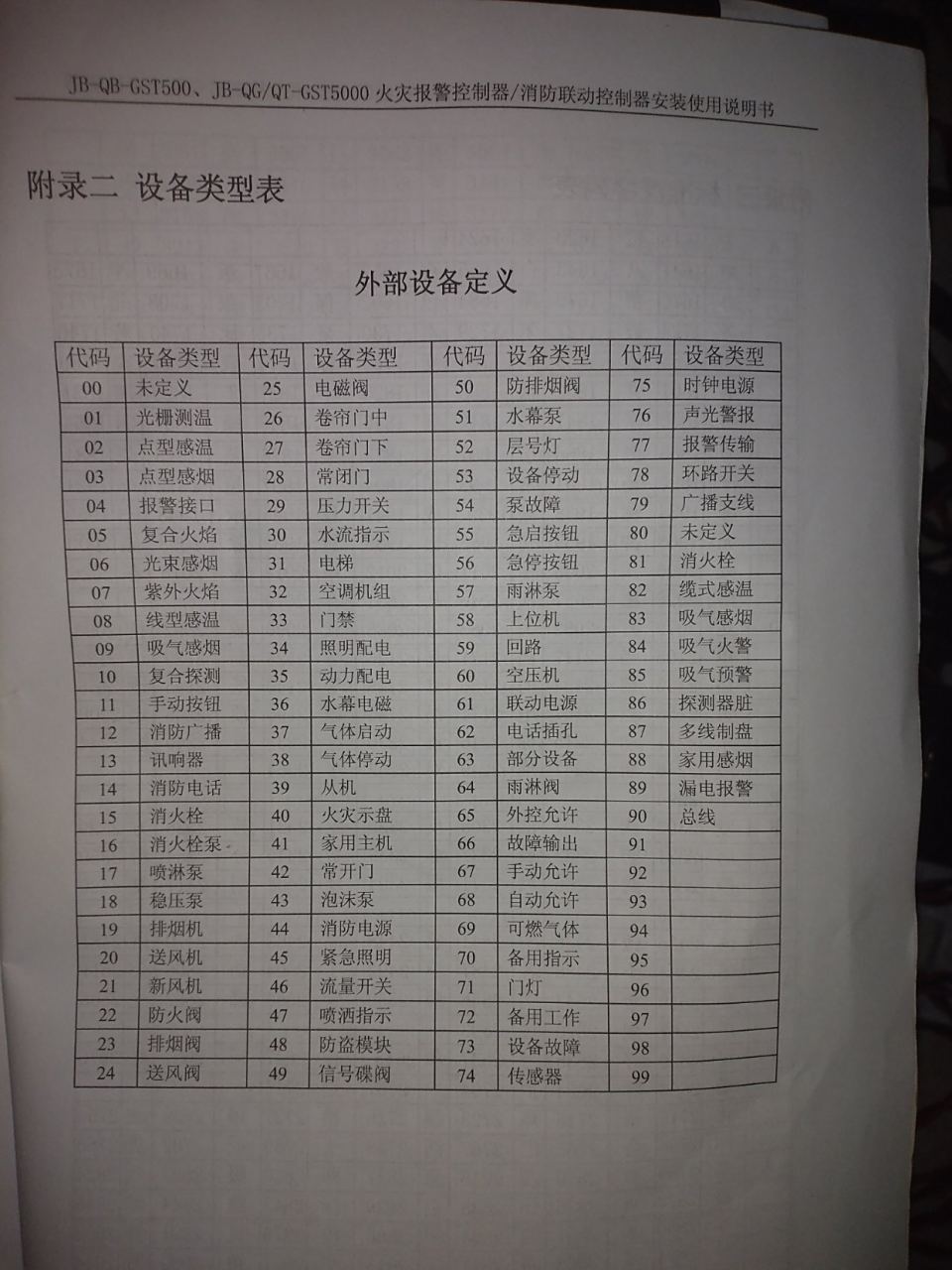 JB-QB-GST500、JB-QG/QT-GST5000 火灾报警控制器/消防联动控制器安装使用说明书

附录二 设备类型表

外部设备定义

| 代码 | 设备类型 | 代码 | 设备类型 | 代码 | 设备类型 | 代码 | 设备类型 |
|---|---|---|---|---|---|---|---|
| 00 | 未定义 | 25 | 电磁阀 | 50 | 防排烟阀 | 75 | 时钟电源 |
| 01 | 光栅测温 | 26 | 卷帘门中 | 51 | 水幕泵 | 76 | 声光警报 |
| 02 | 点型感温 | 27 | 卷帘门下 | 52 | 层号灯 | 77 | 报警传输 |
| 03 | 点型感烟 | 28 | 常闭门 | 53 | 设备停动 | 78 | 环路开关 |
| 04 | 报警接口 | 29 | 压力开关 | 54 | 泵故障 | 79 | 广播支线 |
| 05 | 复合火焰 | 30 | 水流指示 | 55 | 急启按钮 | 80 | 未定义 |
| 06 | 光束感烟 | 31 | 电梯 | 56 | 急停按钮 | 81 | 消火栓 |
| 07 | 紫外火焰 | 32 | 空调机组 | 57 | 雨淋泵 | 82 | 缆式感温 |
| 08 | 线型感温 | 33 | 门禁 | 58 | 上位机 | 83 | 吸气感烟 |
| 09 | 吸气感烟 | 34 | 照明配电 | 59 | 回路 | 84 | 吸气火警 |
| 10 | 复合探测 | 35 | 动力配电 | 60 | 空压机 | 85 | 吸气预警 |
| 11 | 手动按钮 | 36 | 水幕电磁 | 61 | 联动电源 | 86 | 探测器脏 |
| 12 | 消防广播 | 37 | 气体启动 | 62 | 电话插孔 | 87 | 多线制盘 |
| 13 | 讯响器 | 38 | 气体停动 | 63 | 部分设备 | 88 | 家用感烟 |
| 14 | 消防电话 | 39 | 从机 | 64 | 雨淋阀 | 89 | 漏电报警 |
| 15 | 消火栓 | 40 | 火灾示盘 | 65 | 外控允许 | 90 | 总线 |
| 16 | 消火栓泵 | 41 | 家用主机 | 66 | 故障输出 | 91 | |
| 17 | 喷淋泵 | 42 | 常开门 | 67 | 手动允许 | 92 | |
| 18 | 稳压泵 | 43 | 泡沫泵 | 68 | 自动允许 | 93 | |
| 19 | 排烟机 | 44 | 消防电源 | 69 | 可燃气体 | 94 | |
| 20 | 送风机 | 45 | 紧急照明 | 70 | 备用指示 | 95 | |
| 21 | 新风机 | 46 | 流量开关 | 71 | 门灯 | 96 | |
| 22 | 防火阀 | 47 | 喷洒指示 | 72 | 备用工作 | 97 | |
| 23 | 排烟阀 | 48 | 防盗模块 | 73 | 设备故障 | 98 | |
| 24 | 送风阀 | 49 | 信号碟阀 | 74 | 传感器 | 99 | |